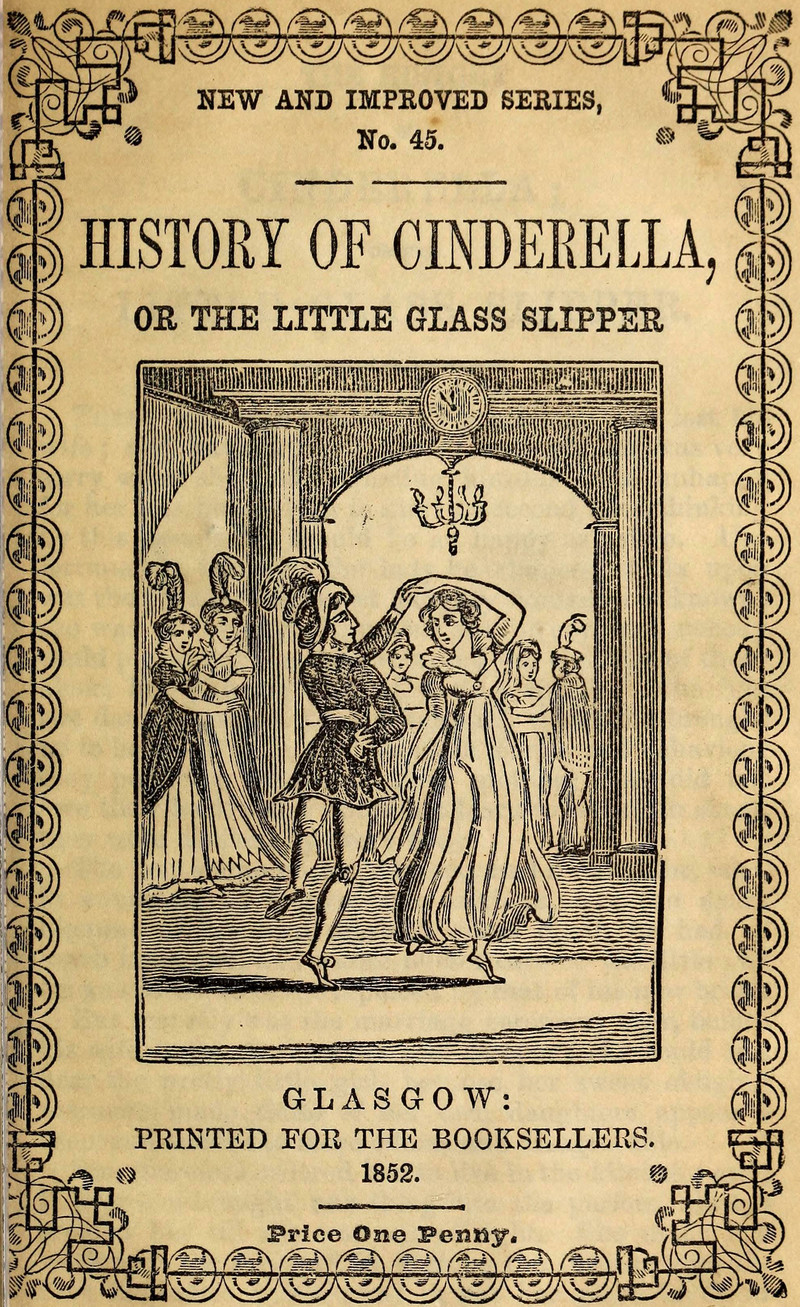 NEW AND IMPROVED SERIES,
No. 45.

HISTORY OF CINDERELLA,

OR THE LITTLE GLASS SLIPPER

GLASGOW:
PRINTED FOR THE BOOKSELLERS.
1852.

Price One Penny.